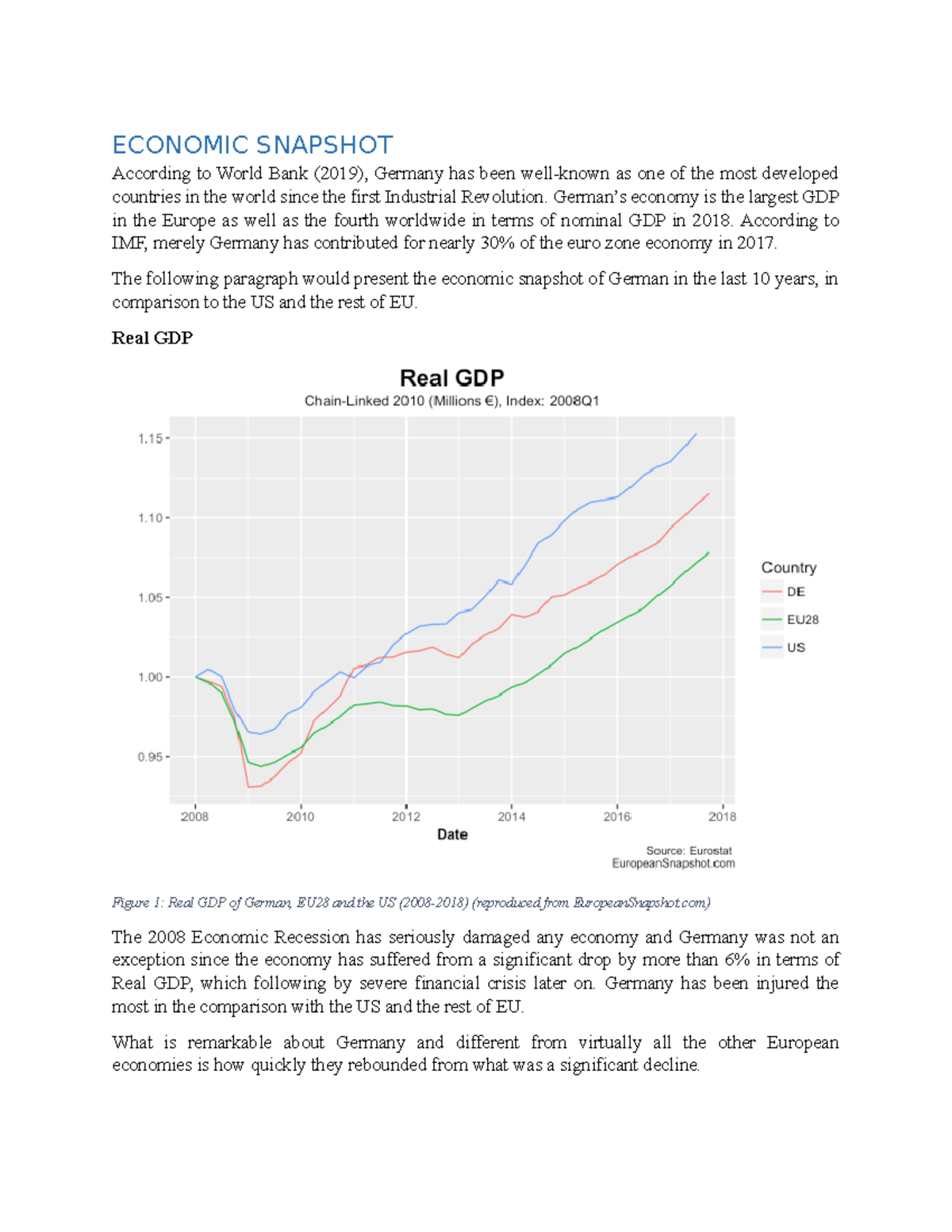 ECONOMIC SNAPSHOT

According to World Bank (2019), Germany has been well-known as one of the most developed countries in the world since the first Industrial Revolution. German's economy is the largest GDP in the Europe as well as the fourth worldwide in terms of nominal GDP in 2018. According to IMF, merely Germany has contributed for nearly 30% of the euro zone economy in 2017.

The following paragraph would present the economic snapshot of German in the last 10 years, in comparison to the US and the rest of EU.

Real GDP

Real GDP
Chain-Linked 2010 (Millions €), Index: 2008Q1

1.15
1.10
1.05
1.00
0.95

2008 2010 2012 2014 2016 2018
Date

Country
DE
EU28
US

Source: Eurostat
EuropeanSnapshot.com

Figure 1: Real GDP of German, EU28 and the US (2008-2018) (reproduced from EuropeanSnapshot.com)

The 2008 Economic Recession has seriously damaged any economy and Germany was not an exception since the economy has suffered from a significant drop by more than 6% in terms of Real GDP, which following by severe financial crisis later on. Germany has been injured the most in the comparison with the US and the rest of EU.

What is remarkable about Germany and different from virtually all the other European economies is how quickly they rebounded from what was a significant decline.